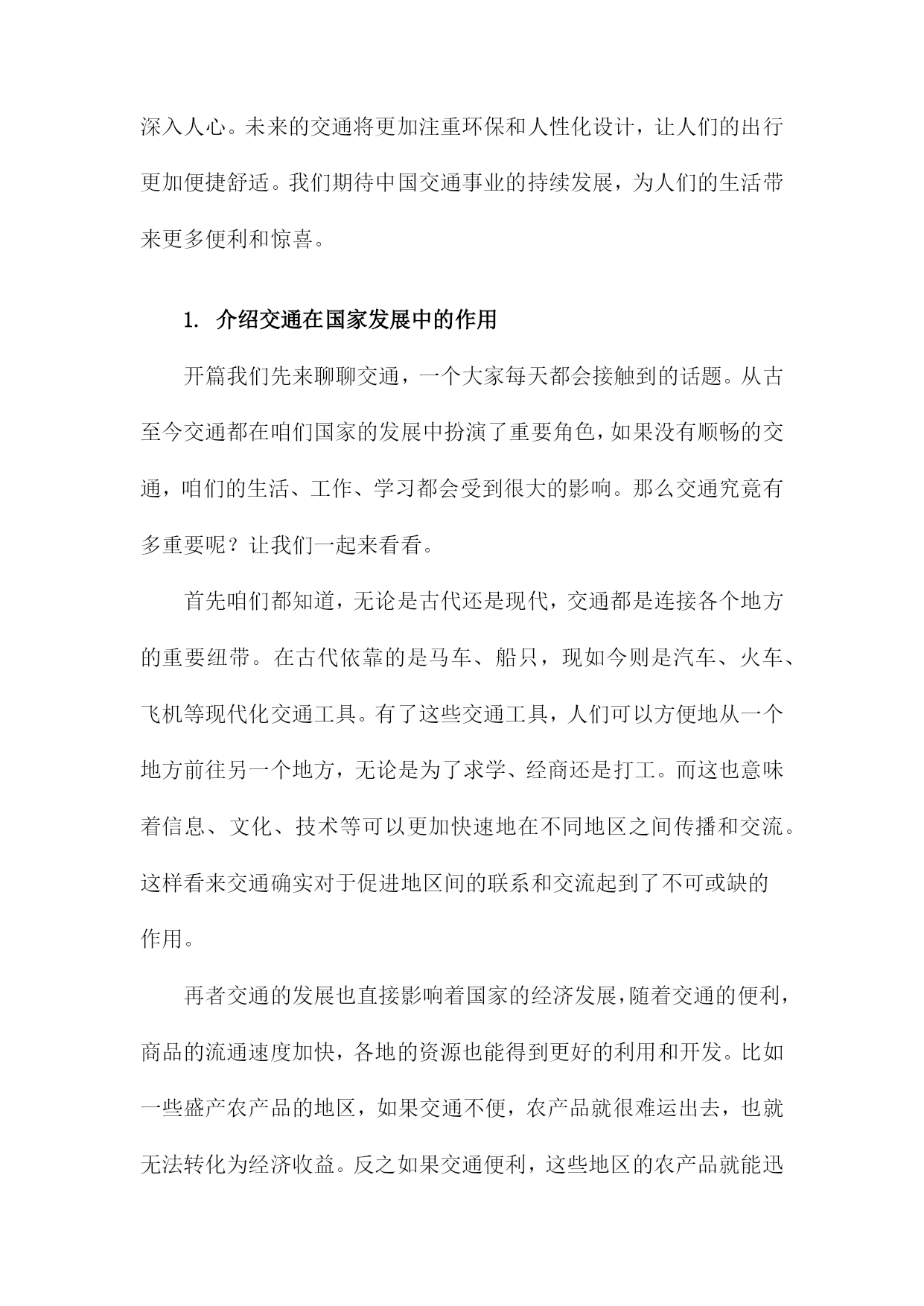 深入人心。未来的交通将更加注重环保和人性化设计，让人们的出行更加便捷舒适。我们期待中国交通事业的持续发展，为人们的生活带来更多便利和惊喜。

1. 介绍交通在国家发展中的作用

开篇我们先来聊聊交通，一个大家每天都会接触到的话题。从古至今交通都在咱们国家的发展中扮演了重要角色，如果没有顺畅的交通，咱们的生活、工作、学习都会受到很大的影响。那么交通究竟有多重要呢？让我们一起来看看。

首先咱们都知道，无论是古代还是现代，交通都是连接各个地方的重要纽带。在古代依靠的是马车、船只，现如今则是汽车、火车、飞机等现代化交通工具。有了这些交通工具，人们可以方便地从一个地方前往另一个地方，无论是为了求学、经商还是打工。而这也意味着信息、文化、技术等可以更加快速地在不同地区之间传播和交流。这样看来交通确实对于促进地区间的联系和交流起到了不可或缺的作用。

再者交通的发展也直接影响着国家的经济发展，随着交通的便利，商品的流通速度加快，各地的资源也能得到更好的利用和开发。比如一些盛产农产品的地区，如果交通不便，农产品就很难运出去，也就无法转化为经济收益。反之如果交通便利，这些地区的农产品就能迅